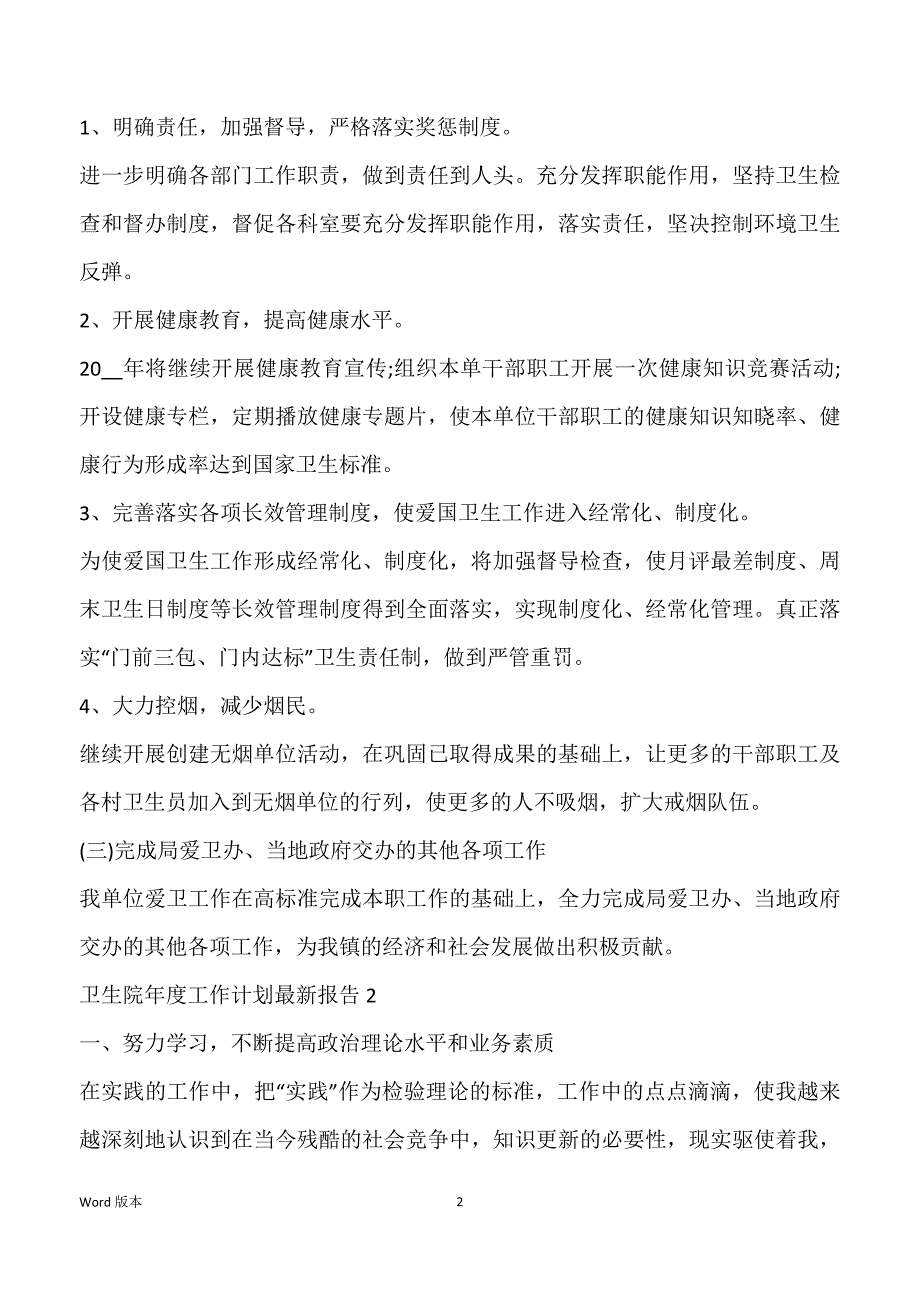 1、明确责任，加强督导，严格落实奖惩制度。

进一步明确各部门工作职责，做到责任到人头。充分发挥职能作用，坚持卫生检查和督办制度，督促各科室要充分发挥职能作用，落实责任，坚决控制环境卫生反弹。

2、开展健康教育，提高健康水平。

20__年将继续开展健康教育宣传;组织本单干部职工开展一次健康知识竞赛活动;开设健康专栏，定期播放健康专题片，使本单位干部职工的健康知识知晓率、健康行为形成率达到国家卫生标准。

3、完善落实各项长效管理制度，使爱国卫生工作进入经常化、制度化。

为使爱国卫生工作形成经常化、制度化，将加强督导检查，使月评最差制度、周末卫生日制度等长效管理制度得到全面落实，实现制度化、经常化管理。真正落实“门前三包、门内达标”卫生责任制，做到严管重罚。

4、大力控烟，减少烟民。

继续开展创建无烟单位活动，在巩固已取得成果的基础上，让更多的干部职工及各村卫生员加入到无烟单位的行列，使更多的人不吸烟，扩大戒烟队伍。

(三)完成局爱卫办、当地政府交办的其他各项工作

我单位爱卫工作在高标准完成本职工作的基础上，全力完成局爱卫办、当地政府交办的其他各项工作，为我镇的经济和社会发展做出积极贡献。

卫生院年度工作计划最新报告 2

一、努力学习，不断提高政治理论水平和业务素质

在实践的工作中，把“实践”作为检验理论的标准，工作中的点点滴滴，使我越来越深刻地认识到在当今残酷的社会竞争中，知识更新的必要性，现实驱使着我，

Word 版本

2